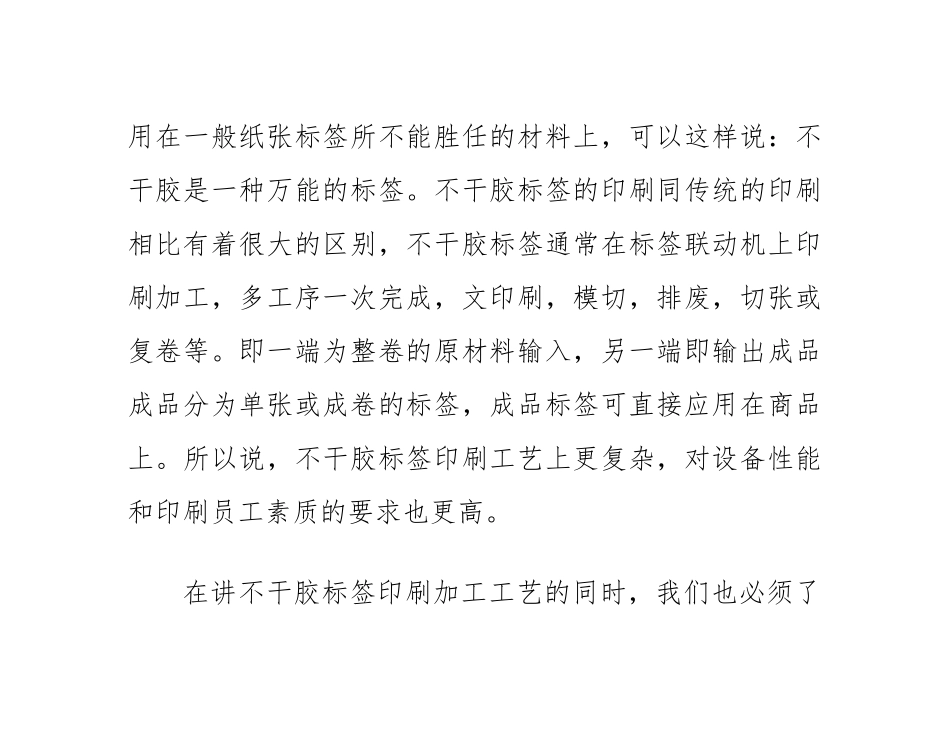 用在一般纸张标签所不能胜任的材料上，可以这样说：不干胶是一种万能的标签。不干胶标签的印刷同传统的印刷相比有着很大的区别，不干胶标签通常在标签联动机上印刷加工，多工序一次完成，文印刷，模切，排废，切张或复卷等。即一端为整卷的原材料输入，另一端即输出成品成品分为单张或成卷的标签，成品标签可直接应用在商品上。所以说，不干胶标签印刷工艺上更复杂，对设备性能和印刷员工素质的要求也更高。

在讲不干胶标签印刷加工工艺的同时，我们也必须了